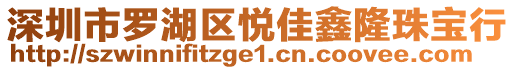 深圳市罗湖区悦佳鑫隆珠宝行
http://szwinnifitzge1.cn.coovee.com